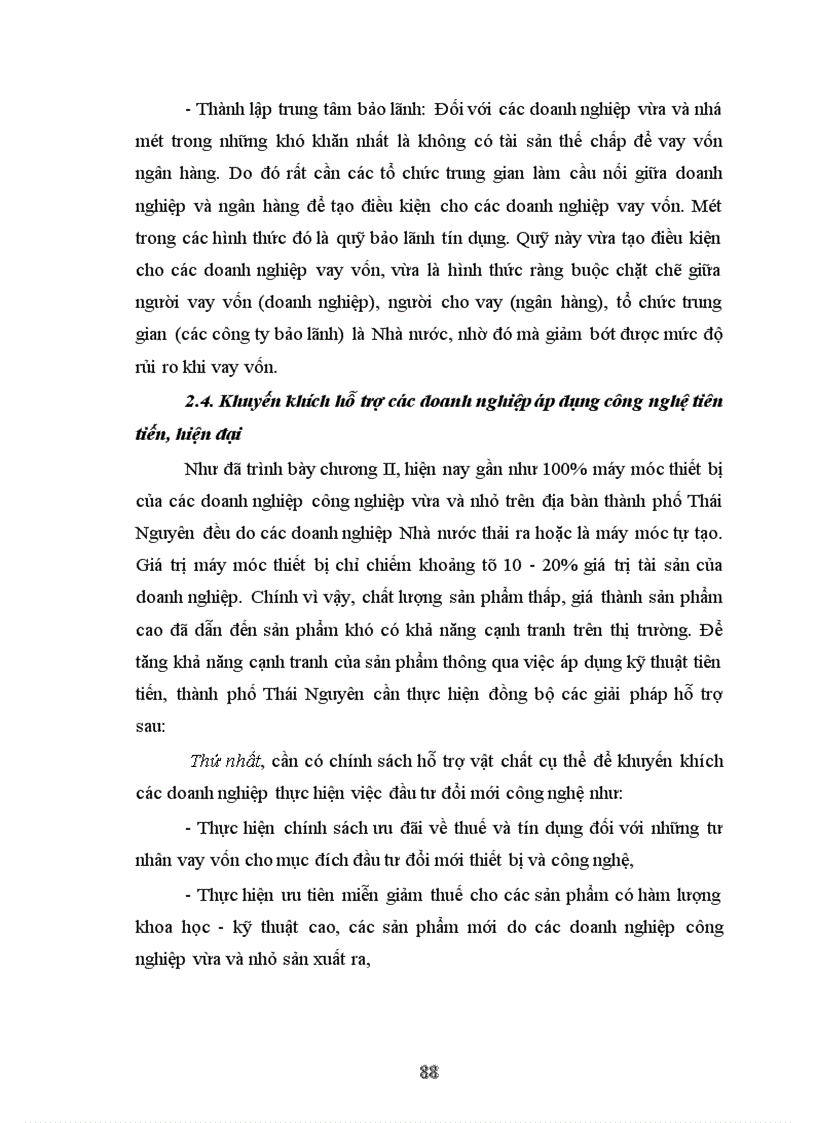 - Thành lập trung tâm bảo lãnh: Đối với các doanh nghiệp vừa và nhá mét trong những khó khăn nhất là không có tài sản thế chấp để vay vốn ngân hàng. Do đó rất cần các tổ chức trung gian làm cầu nối giữa doanh nghiệp và ngân hàng để tạo điều kiện cho các doanh nghiệp vay vốn. Mét trong các hình thức đó là quỹ bảo lãnh tín dụng. Quỹ này vừa tạo điều kiện cho các doanh nghiệp vay vốn, vừa là hình thức ràng buộc chặt chẽ giữa người vay vốn (doanh nghiệp), người cho vay (ngân hàng), tổ chức trung gian (các công ty bảo lãnh) là Nhà nước, nhờ đó mà giảm bớt được mức độ rủi ro khi vay vốn.

2.4. Khuyến khích hỗ trợ các doanh nghiệp áp dụng công nghệ tiên tiến, hiện đại

Như đã trình bày chương II, hiện nay gần như 100% máy móc thiết bị của các doanh nghiệp công nghiệp vừa và nhỏ trên địa bàn thành phố Thái Nguyên đều do các doanh nghiệp Nhà nước thải ra hoặc là máy móc tự tạo. Giá trị máy móc thiết bị chỉ chiếm khoảng tõ 10 - 20% giá trị tài sản của doanh nghiệp. Chính vì vậy, chất lượng sản phẩm thấp, giá thành sản phẩm cao đã dẫn đến sản phẩm khó có khả năng cạnh tranh trên thị trường. Để tăng khả năng cạnh tranh của sản phẩm thông qua việc áp dụng kỹ thuật tiên tiến, thành phố Thái Nguyên cần thực hiện đồng bộ các giải pháp hỗ trợ sau:

Thứ nhất, cần có chính sách hỗ trợ vật chất cụ thể để khuyến khích các doanh nghiệp thực hiện việc đầu tư đổi mới công nghệ như:

- Thực hiện chính sách ưu đãi về thuế và tín dụng đối với những tư nhân vay vốn cho mục đích đầu tư đổi mới thiết bị và công nghệ,

- Thực hiện ưu tiên miễn giảm thuế cho các sản phẩm có hàm lượng khoa học - kỹ thuật cao, các sản phẩm mới do các doanh nghiệp công nghiệp vừa và nhỏ sản xuất ra,

88